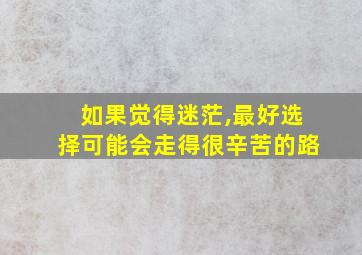 如果觉得迷茫,最好选择可能会走得很辛苦的路